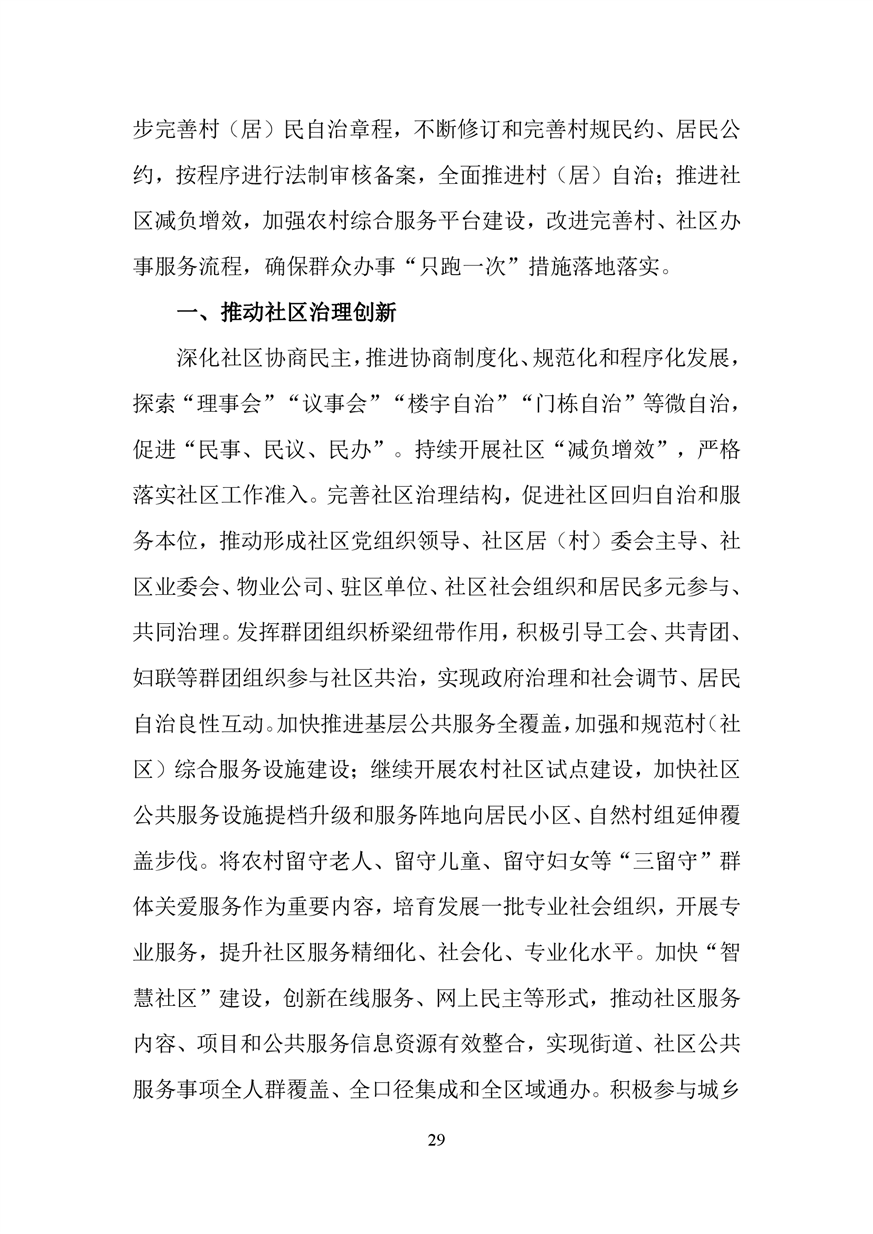 步完善村（居）民自治章程，不断修订和完善村规民约、居民公约，按程序进行法制审核备案，全面推进村（居）自治；推进社区减负增效，加强农村综合服务平台建设，改进完善村、社区办事服务流程，确保群众办事“只跑一次”措施落地落实。

一、推动社区治理创新

深化社区协商民主，推进协商制度化、规范化和程序化发展，探索“理事会”“议事会”“楼宇自治”“门栋自治”等微自治，促进“民事、民议、民办”。持续开展社区“减负增效”，严格落实社区工作准入。完善社区治理结构，促进社区回归自治和服务本位，推动形成社区党组织领导、社区居（村）委会主导、社区业委会、物业公司、驻区单位、社区社会组织和居民多元参与、共同治理。发挥群团组织桥梁纽带作用，积极引导工会、共青团、妇联等群团组织参与社区共治，实现政府治理和社会调节、居民自治良性互动。加快推进基层公共服务全覆盖，加强和规范村（社区）综合服务设施建设；继续开展农村社区试点建设，加快社区公共服务设施提档升级和服务阵地向居民小区、自然村组延伸覆盖步伐。将农村留守老人、留守儿童、留守妇女等“三留守”群体关爱服务作为重要内容，培育发展一批专业社会组织，开展专业服务，提升社区服务精细化、社会化、专业化水平。加快“智慧社区”建设，创新在线服务、网上民主等形式，推动社区服务内容、项目和公共服务信息资源有效整合，实现街道、社区公共服务事项全人群覆盖、全口径集成和全区域通办。积极参与城乡

29